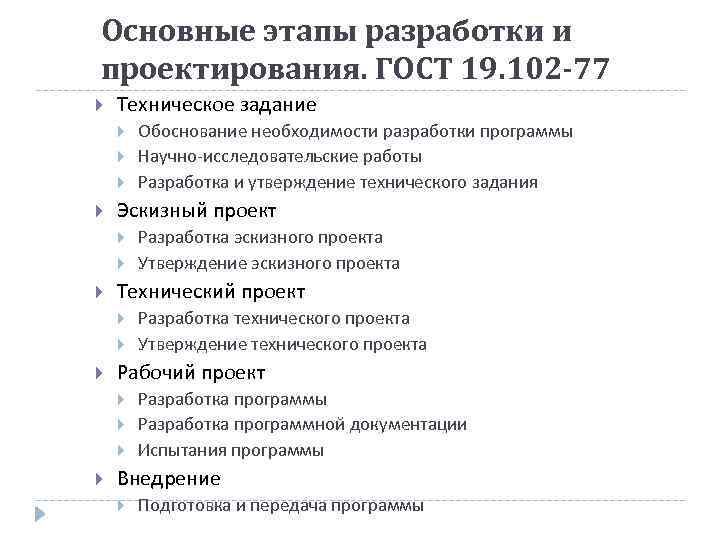 Основные этапы разработки и проектирования. ГОСТ 19.102-77

Техническое задание
Обоснование необходимости разработки программы
Научно-исследовательские работы
Разработка и утверждение технического задания
Эскизный проект
Разработка эскизного проекта
Утверждение эскизного проекта
Технический проект
Разработка технического проекта
Утверждение технического проекта
Рабочий проект
Разработка программы
Разработка программной документации
Испытания программы
Внедрение
Подготовка и передача программы